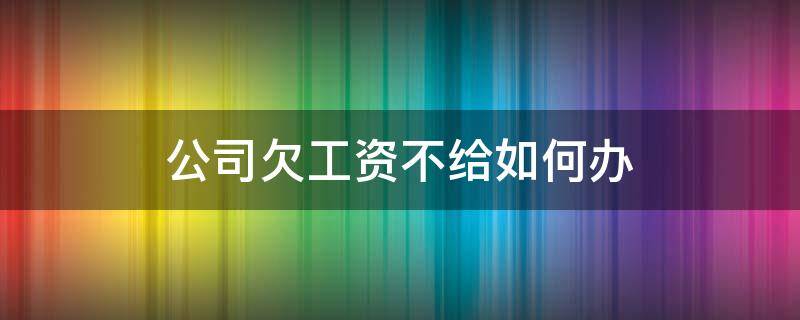 公司欠工资不给如何办